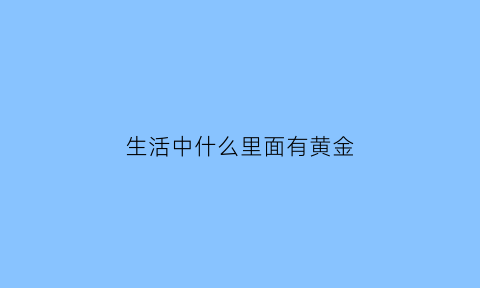 生活中什么里面有黄金